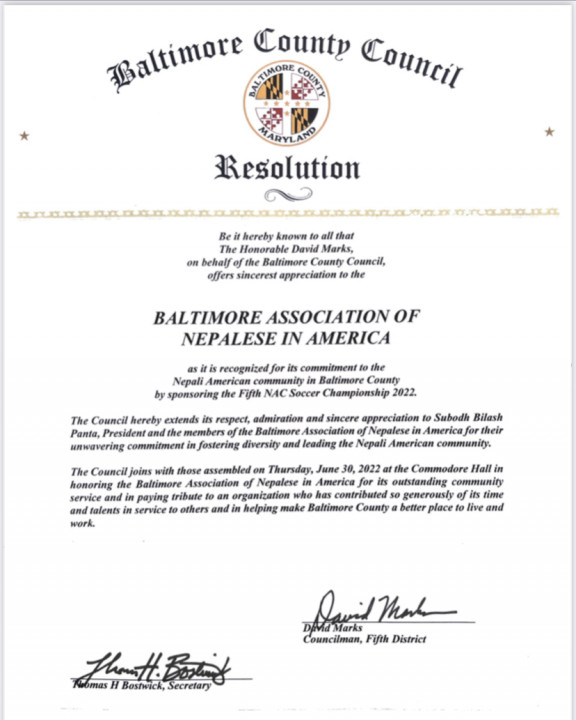 Baltimore County Council

BALTIMORE COUNTY
MARYLAND

Resolution

Be it hereby known to all that
The Honorable David Marks,
on behalf of the Baltimore County Council,
offers sincerest appreciation to the

BALTIMORE ASSOCIATION OF NEPALESE IN AMERICA

as it is recognized for its commitment to the
Nepali American community in Baltimore County
by sponsoring the Fifth NAC Soccer Championship 2022.

The Council hereby extends its respect, admiration and sincere appreciation to Subodh Bilash Panta, President and the members of the Baltimore Association of Nepalese in America for their unwavering commitment in fostering diversity and leading the Nepali American community.

The Council joins with those assembled on Thursday, June 30, 2022 at the Commodore Hall in honoring the Baltimore Association of Nepalese in America for its outstanding community service and in paying tribute to an organization who has contributed so generously of its time and talents in service to others and in helping make Baltimore County a better place to live and work.

David Marks
David Marks
Councilman, Fifth District

Thomas H. Bostwick
Thomas H Bostwick, Secretary